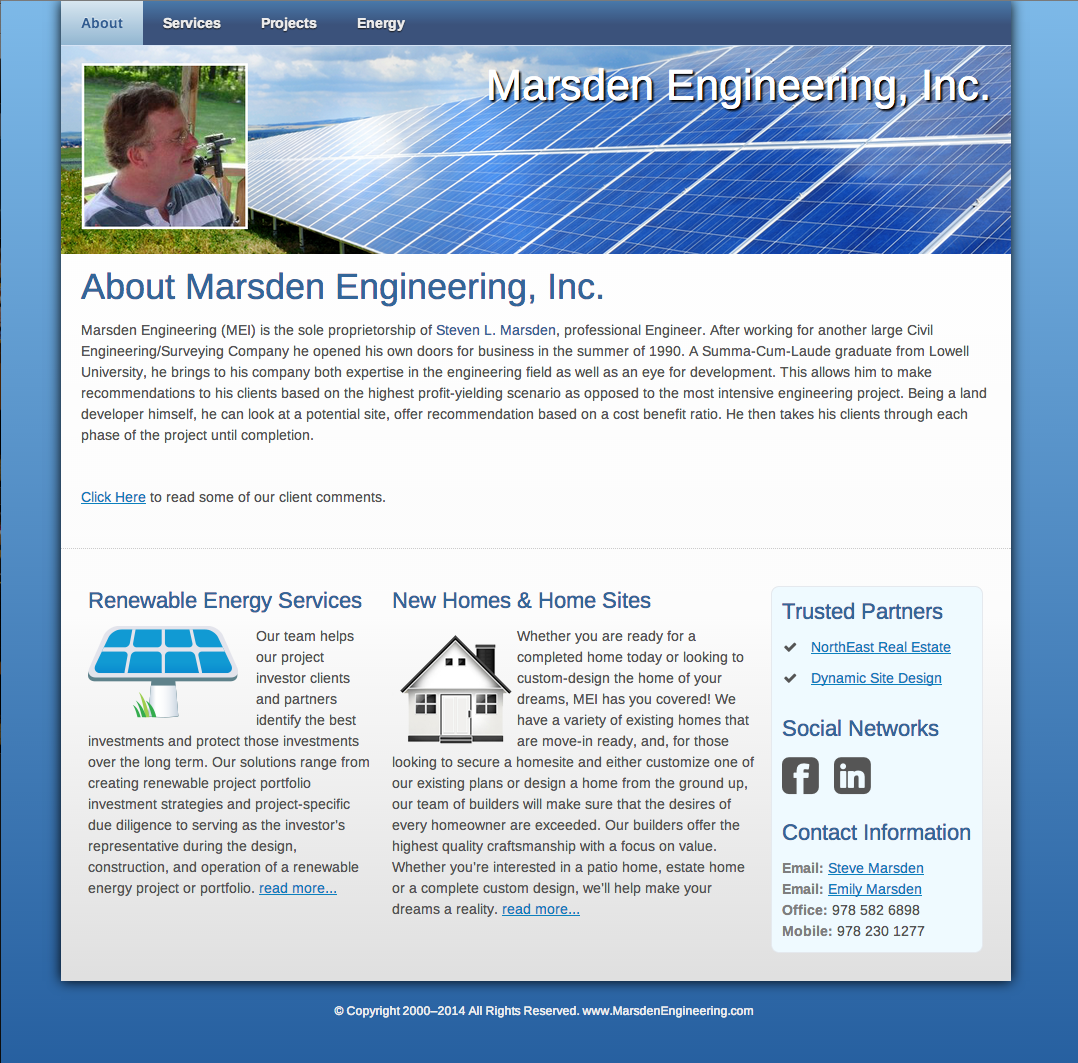 About Services Projects Energy

Marsden Engineering, Inc.

About Marsden Engineering, Inc.

Marsden Engineering (MEI) is the sole proprietorship of Steven L. Marsden, professional Engineer. After working for another large Civil Engineering/Surveying Company he opened his own doors for business in the summer of 1990. A Summa-Cum-Laude graduate from Lowell University, he brings to his company both expertise in the engineering field as well as an eye for development. This allows him to make recommendations to his clients based on the highest profit-yielding scenario as opposed to the most intensive engineering project. Being a land developer himself, he can look at a potential site, offer recommendation based on a cost benefit ratio. He then takes his clients through each phase of the project until completion.

Click Here to read some of our client comments.

Renewable Energy Services

Our team helps our project investor clients and partners identify the best investments and protect those investments over the long term. Our solutions range from creating renewable project portfolio investment strategies and project-specific due diligence to serving as the investor's representative during the design, construction, and operation of a renewable energy project or portfolio. read more...

New Homes & Home Sites

Whether you are ready for a completed home today or looking to custom-design the home of your dreams, MEI has you covered! We have a variety of existing homes that are move-in ready, and, for those looking to secure a homesite and either customize one of our existing plans or design a home from the ground up, our team of builders will make sure that the desires of every homeowner are exceeded. Our builders offer the highest quality craftsmanship with a focus on value. Whether you're interested in a patio home, estate home or a complete custom design, we'll help make your dreams a reality. read more...

Trusted Partners

NorthEast Real Estate

Dynamic Site Design

Social Networks

Contact Information

Email: Steve Marsden
Email: Emily Marsden
Office: 978 582 6898
Mobile: 978 230 1277

© Copyright 2000–2014 All Rights Reserved. www.MarsdenEngineering.com